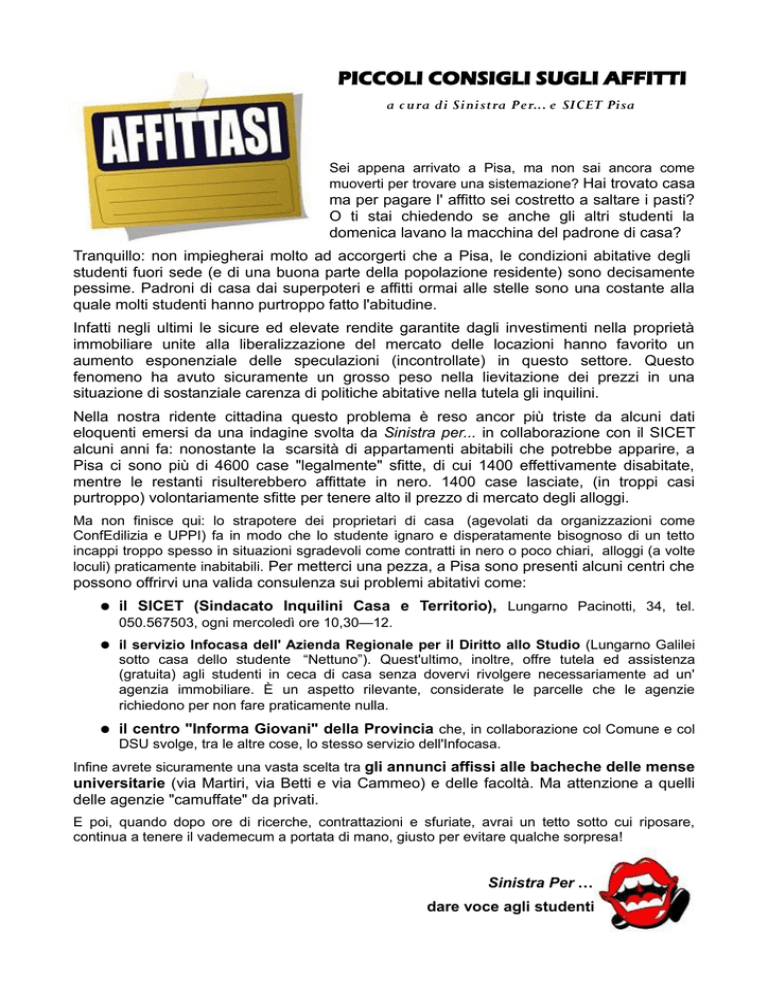 AFFITTASI

PICCOLI CONSIGLI SUGLI AFFITTI

a cura di Sinistra Per... e SICET Pisa

Sei appena arrivato a Pisa, ma non sai ancora come muoverti per trovare una sistemazione? Hai trovato casa ma per pagare l' affitto sei costretto a saltare i pasti? O ti stai chiedendo se anche gli altri studenti la domenica lavano la macchina del padrone di casa?

Tranquillo: non impiegherai molto ad accorgerti che a Pisa, le condizioni abitative degli studenti fuori sede (e di una buona parte della popolazione residente) sono decisamente pessime. Padroni di casa dai superpoteri e affitti ormai alle stelle sono una costante alla quale molti studenti hanno purtroppo fatto l'abitudine.

Infatti negli ultimi le sicure ed elevate rendite garantite dagli investimenti nella proprietà immobiliare unite alla liberalizzazione del mercato delle locazioni hanno favorito un aumento esponenziale delle speculazioni (incontrollate) in questo settore. Questo fenomeno ha avuto sicuramente un grosso peso nella lievitazione dei prezzi in una situazione di sostanziale carenza di politiche abitative nella tutela gli inquilini.

Nella nostra ridente cittadina questo problema è reso ancor più triste da alcuni dati eloquenti emersi da una indagine svolta da Sinistra per... in collaborazione con il SICET alcuni anni fa: nonostante la scarsità di appartamenti abitabili che potrebbe apparire, a Pisa ci sono più di 4600 case "legalmente" sfitte, di cui 1400 effettivamente disabitate, mentre le restanti risulterebbero affittate in nero. 1400 case lasciate, (in troppi casi purtroppo) volontariamente sfitte per tenere alto il prezzo di mercato degli alloggi.

Ma non finisce qui: lo strapotere dei proprietari di casa (agevolati da organizzazioni come ConfEdilizia e UPPI) fa in modo che lo studente ignaro e disperatamente bisognoso di un tetto incappi troppo spesso in situazioni sgradevoli come contratti in nero o poco chiari, alloggi (a volte loculi) praticamente inabitabili. Per metterci una pezza, a Pisa sono presenti alcuni centri che possono offrirvi una valida consulenza sui problemi abitativi come:

● il SICET (Sindacato Inquilini Casa e Territorio), Lungarno Pacinotti, 34, tel. 050.567503, ogni mercoledì ore 10,30—12.

● il servizio Infocasa dell' Azienda Regionale per il Diritto allo Studio (Lungarno Galilei sotto casa dello studente "Nettuno"). Quest'ultimo, inoltre, offre tutela ed assistenza (gratuita) agli studenti in ceca di casa senza dovervi rivolgere necessariamente ad un' agenzia immobiliare. È un aspetto rilevante, considerate le parcelle che le agenzie richiedono per non fare praticamente nulla.

● il centro "Informa Giovani" della Provincia che, in collaborazione col Comune e col DSU svolge, tra le altre cose, lo stesso servizio dell'Infocasa.

Infine avrete sicuramente una vasta scelta tra gli annunci affissi alle bacheche delle mense universitarie (via Martiri, via Betti e via Cammeo) e delle facoltà. Ma attenzione a quelli delle agenzie "camuffate" da privati.

E poi, quando dopo ore di ricerche, contrattazioni e sfuriate, avrai un tetto sotto cui riposare, continua a tenere il vademecum a portata di mano, giusto per evitare qualche sorpresa!

Sinistra Per …
dare voce agli studenti